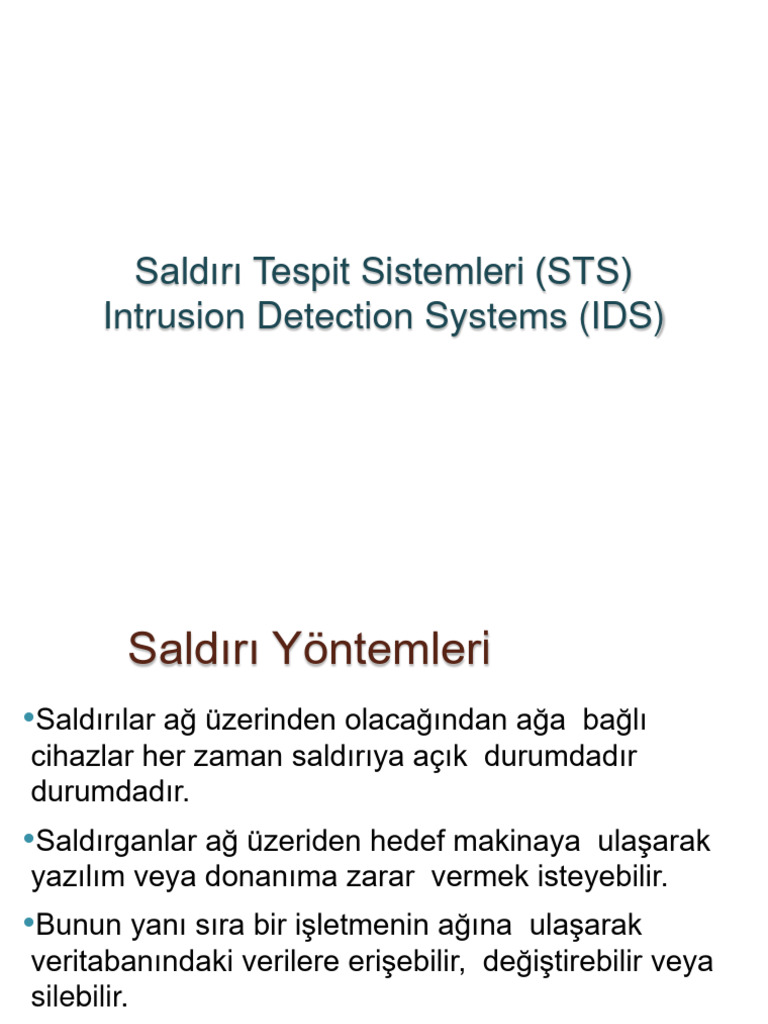 Saldırı Tespit Sistemleri (STS)
Intrusion Detection Systems (IDS)

Saldırı Yöntemleri

•Saldırılar ağ üzerinden olacağından ağa bağlı cihazlar her zaman saldırıya açık durumdadır durumdadır.

•Saldırganlar ağ üzeriden hedef makinaya ulaşarak yazılım veya donanıma zarar vermek isteyebilir.

•Bunun yanı sıra bir işletmenin ağına ulaşarak veritabanındaki verilere erişebilir, değiştirebilir veya silebilir.